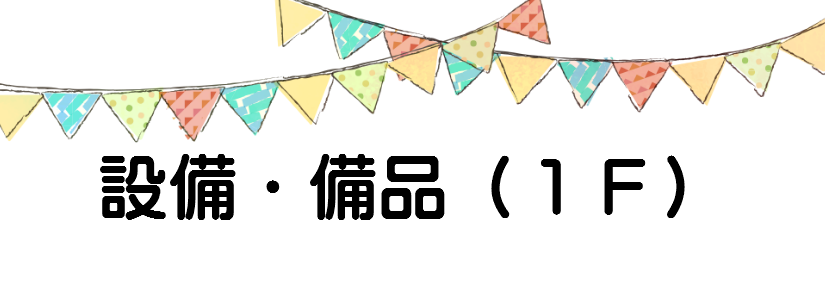 設備・備品（１Ｆ）